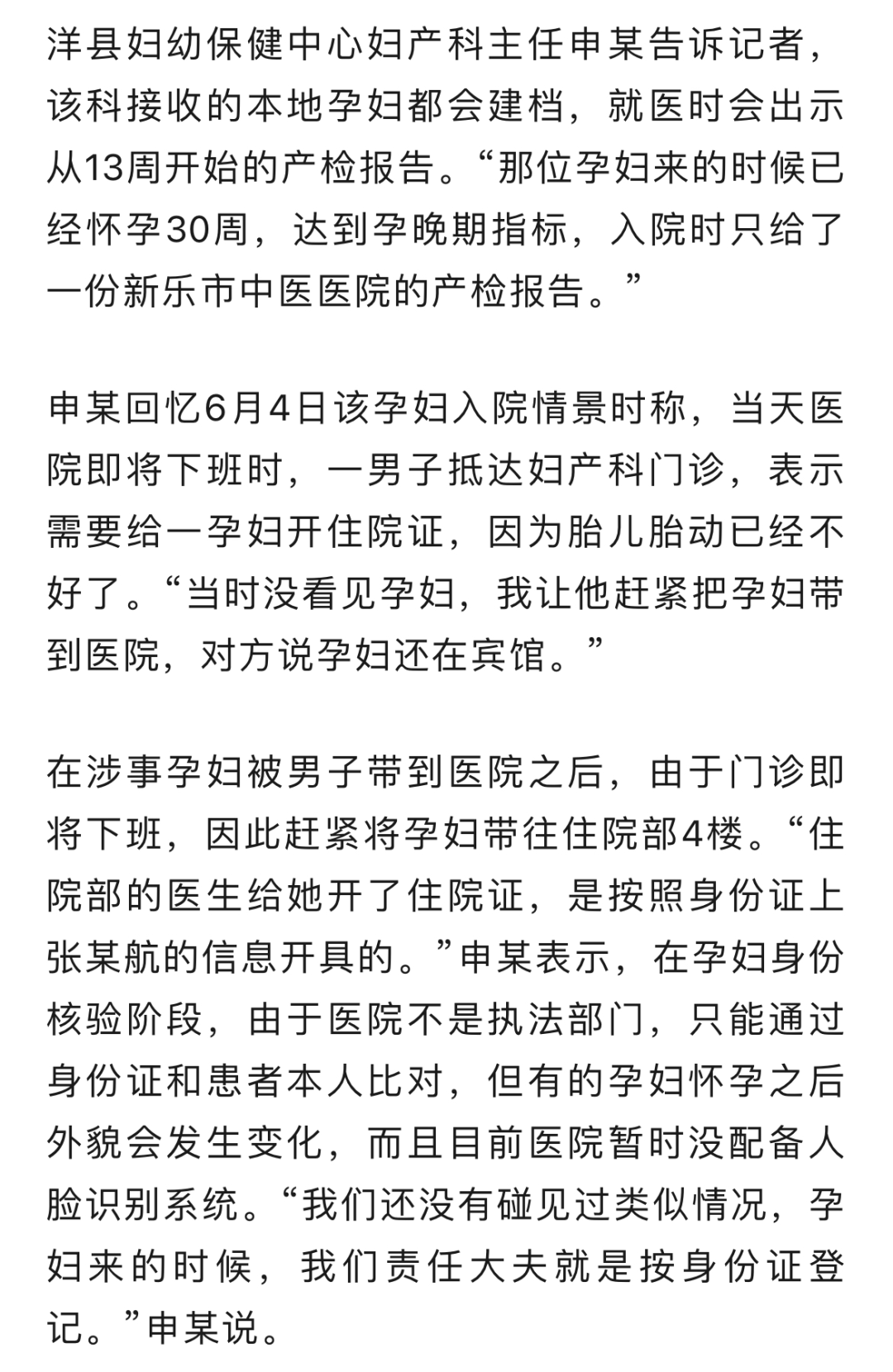 洋县妇幼保健中心妇产科主任申某告诉记者，该科接收的本地孕妇都会建档，就医时会出示从13周开始的产检报告。“那位孕妇来的时候已经怀孕30周，达到孕晚期指标，入院时只给了一份新乐市中医医院的产检报告。”

申某回忆6月4日该孕妇入院情景时称，当天医院即将下班时，一男子抵达妇产科门诊，表示需要给一孕妇开住院证，因为胎儿胎动已经不好了。“当时没看见孕妇，我让他赶紧把孕妇带到医院，对方说孕妇还在宾馆。”

在涉事孕妇被男子带到医院之后，由于门诊即将下班，因此赶紧将孕妇带往住院部4楼。“住院部的医生给她开了住院证，是按照身份证上张某航的信息开具的。”申某表示，在孕妇身份核验阶段，由于医院不是执法部门，只能通过身份证和患者本人比对，但有的孕妇怀孕之后外貌会发生变化，而且目前医院暂时没配备人脸识别系统。“我们还没有碰见过类似情况，孕妇来的时候，我们责任大夫就是按身份证登记。”申某说。